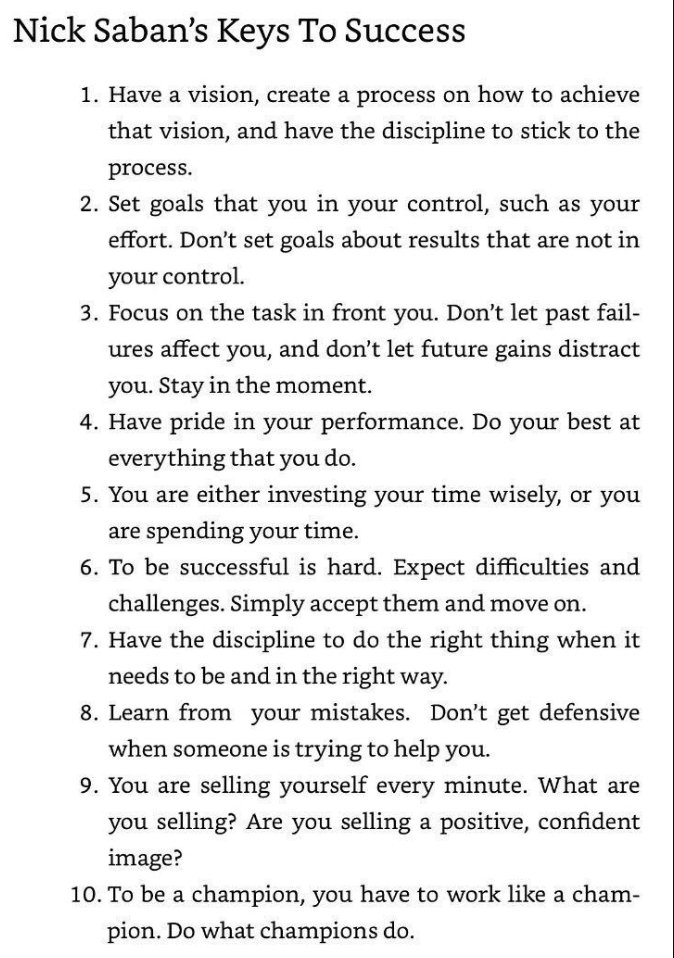 Nick Saban's Keys To Success

1. Have a vision, create a process on how to achieve that vision, and have the discipline to stick to the process.
2. Set goals that you in your control, such as your effort. Don't set goals about results that are not in your control.
3. Focus on the task in front you. Don't let past failures affect you, and don't let future gains distract you. Stay in the moment.
4. Have pride in your performance. Do your best at everything that you do.
5. You are either investing your time wisely, or you are spending your time.
6. To be successful is hard. Expect difficulties and challenges. Simply accept them and move on.
7. Have the discipline to do the right thing when it needs to be and in the right way.
8. Learn from your mistakes. Don't get defensive when someone is trying to help you.
9. You are selling yourself every minute. What are you selling? Are you selling a positive, confident image?
10. To be a champion, you have to work like a champion. Do what champions do.